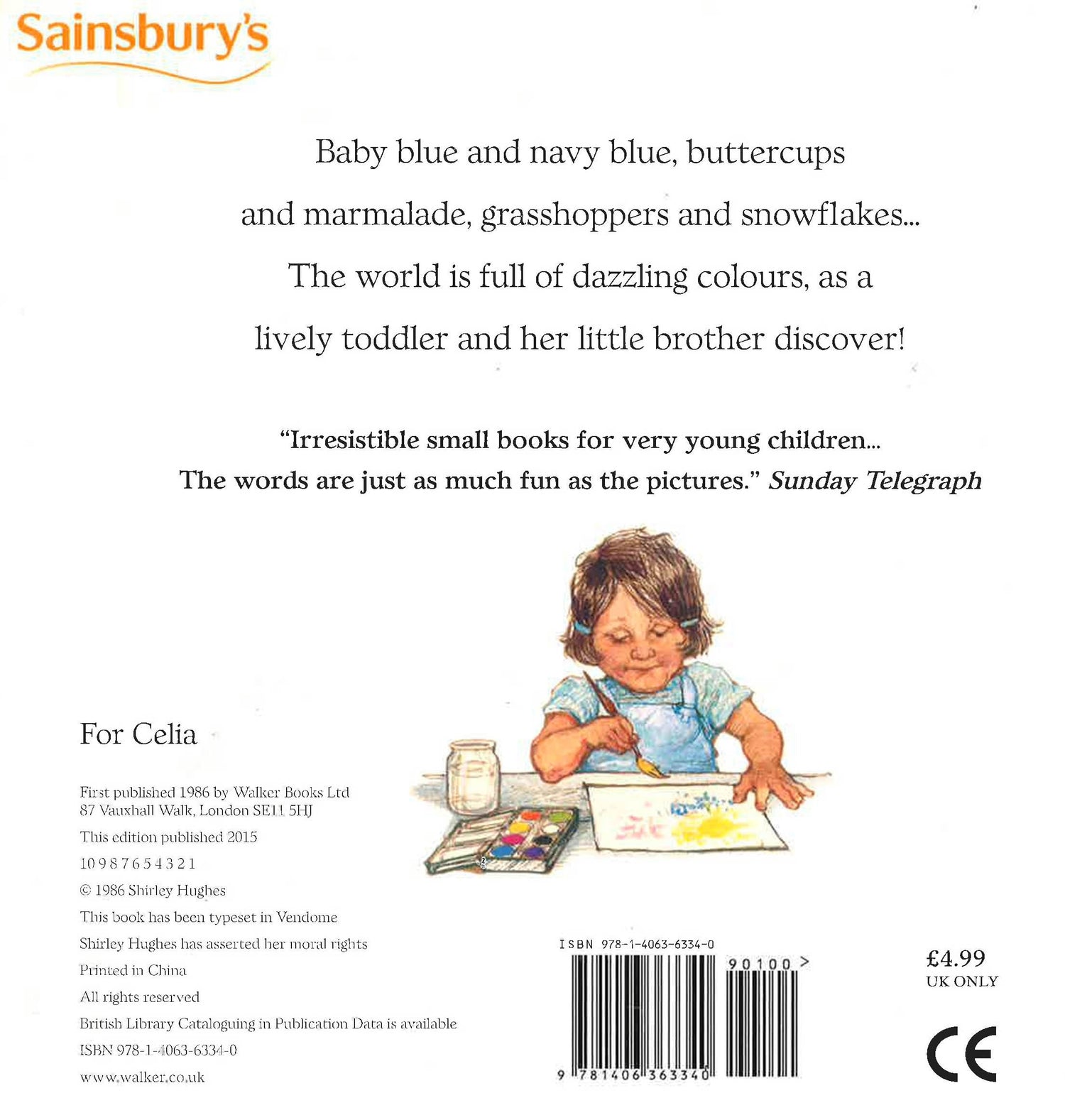 Sainsbury's

Baby blue and navy blue, buttercups and marmalade, grasshoppers and snowflakes... The world is full of dazzling colours, as a lively toddler and her little brother discover!

"Irresistible small books for very young children... The words are just as much fun as the pictures." Sunday Telegraph

For Celia

First published 1986 by Walker Books Ltd
87 Vauxhall Walk, London SE11 5HJ

This edition published 2015

10 9 8 7 6 5 4 3 2 1

© 1986 Shirley Hughes

This book has been typeset in Vendome

Shirley Hughes has asserted her moral rights

Printed in China

All rights reserved

British Library Cataloguing in Publication Data is available

ISBN 978-1-4063-6334-0

www.walker.co.uk

ISBN 978-1-4063-6334-0

90100 >

9 781406 363340

£4.99
UK ONLY

CE